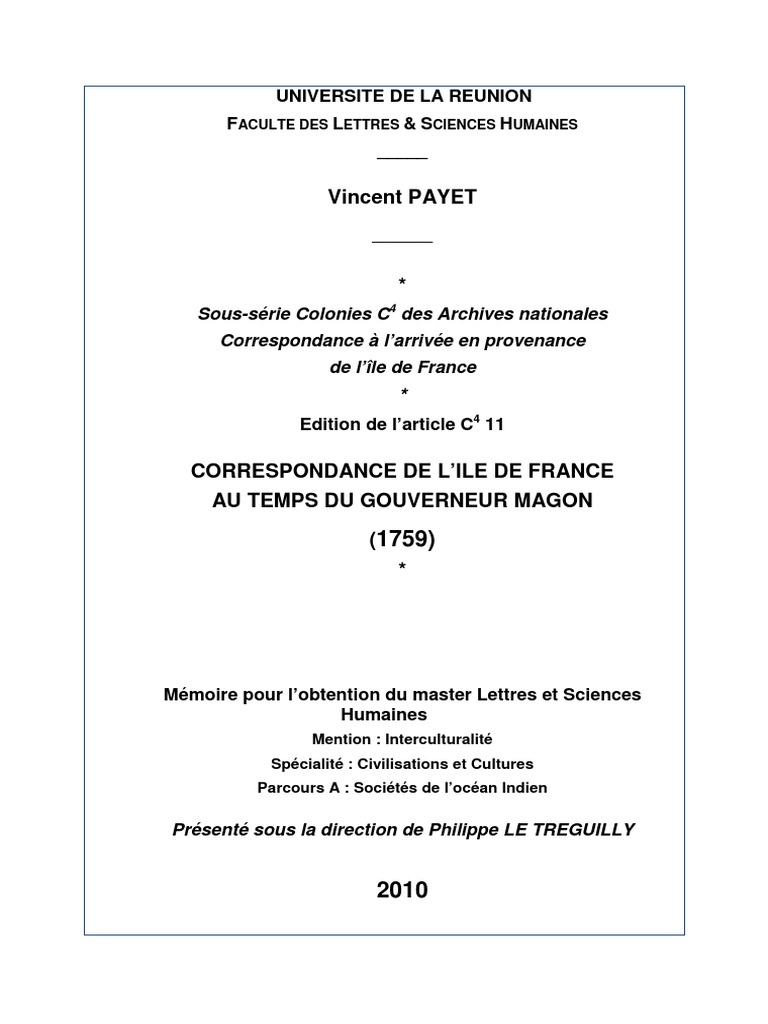 UNIVERSITE DE LA REUNION
FACULTE DES LETTRES & SCIENCES HUMAINES

Vincent PAYET

*
Sous-série Colonies $C^4$ des Archives nationales
Correspondance à l'arrivée en provenance
de l'île de France
*
Edition de l'article $C^4$ 11

CORRESPONDANCE DE L'ILE DE FRANCE
AU TEMPS DU GOUVERNEUR MAGON
(1759)
*

Mémoire pour l'obtention du master Lettres et Sciences Humaines
Mention : Interculturalité
Spécialité : Civilisations et Cultures
Parcours A : Sociétés de l'océan Indien

Présenté sous la direction de Philippe LE TREGUILLY

2010